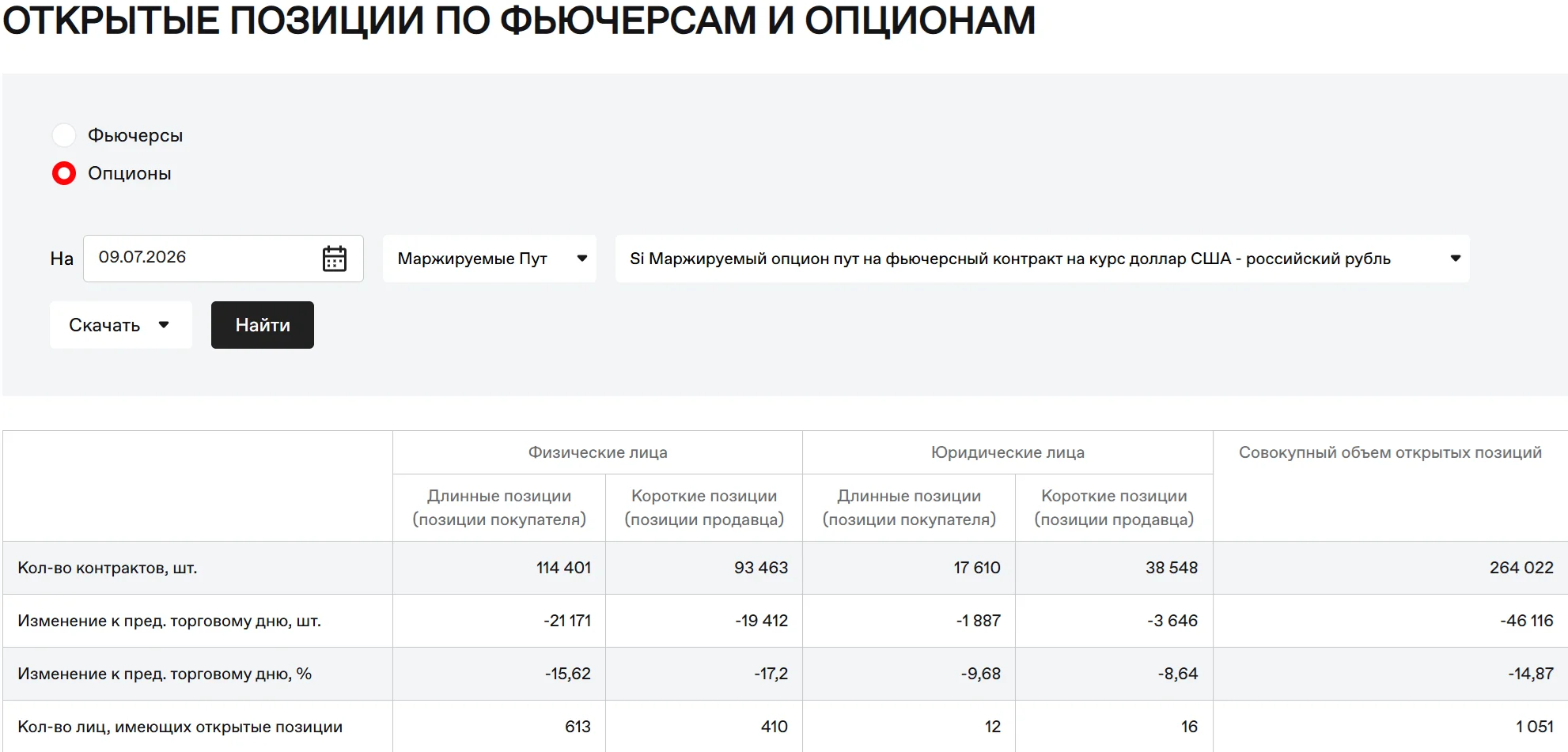 ОТКРЫТЫЕ ПОЗИЦИИ ПО ФЬЮЧЕРСАМ И ОПЦИОНАМ

Фьючерсы
Опционы

На 09.07.2026

Маржируемые Пут

Si Маржируемый опцион пут на фьючерсный контракт на курс доллар США - российский рубль

Скачать

Найти

| | Физические лица | | Юридические лица | | Совокупный объем открытых позиций |
|---|---|---|---|---|---|
| | Длинные позиции (позиции покупателя) | Короткие позиции (позиции продавца) | Длинные позиции (позиции покупателя) | Короткие позиции (позиции продавца) | |
| Кол-во контрактов, шт. | 114 401 | 93 463 | 17 610 | 38 548 | 264 022 |
| Изменение к пред. торговому дню, шт. | -21 171 | -19 412 | -1 887 | -3 646 | -46 116 |
| Изменение к пред. торговому дню, % | -15,62 | -17,2 | -9,68 | -8,64 | -14,87 |
| Кол-во лиц, имеющих открытые позиции | 613 | 410 | 12 | 16 | 1 051 |